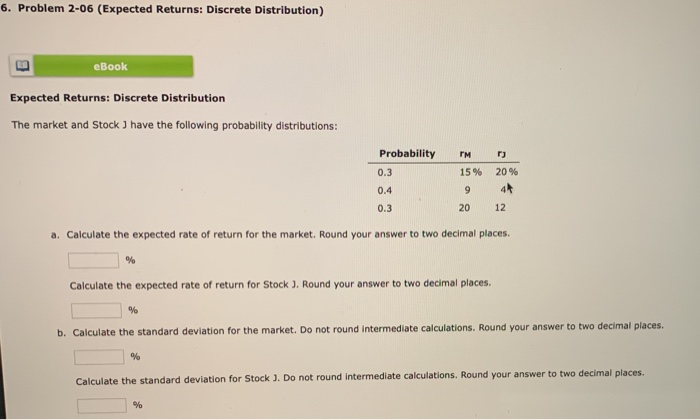 6. Problem 2-06 (Expected Returns: Discrete Distribution)

eBook

Expected Returns: Discrete Distribution

The market and Stock J have the following probability distributions:

| Probability | $r_M$ | $r_J$ |
|---|---|---|
| 0.3 | 15% | 20% |
| 0.4 | 9 | 4 |
| 0.3 | 20 | 12 |

a. Calculate the expected rate of return for the market. Round your answer to two decimal places.

%

Calculate the expected rate of return for Stock J. Round your answer to two decimal places.

%

b. Calculate the standard deviation for the market. Do not round intermediate calculations. Round your answer to two decimal places.

%

Calculate the standard deviation for Stock J. Do not round intermediate calculations. Round your answer to two decimal places.

%